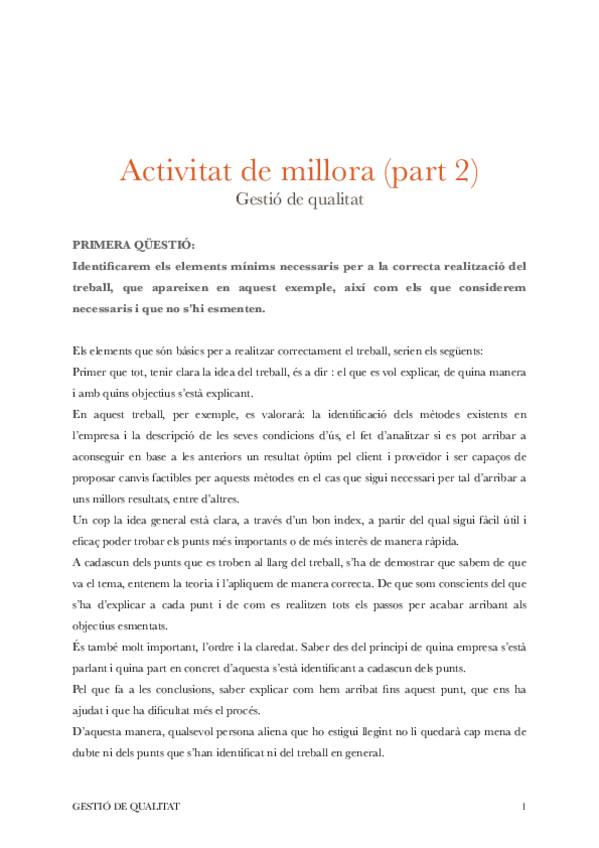 Activitat de millora (part 2)
Gestió de qualitat

PRIMERA QÜESTIÓ:
Identificarem els elements mínims necessaris per a la correcta realització del treball, que apareixen en aquest exemple, així com els que considerem necessaris i que no s'hi esmenten.

Els elements que són bàsics per a realitzar correctament el treball, serien els següents:
Primer que tot, tenir clara la idea del treball, és a dir : el que es vol explicar, de quina manera i amb quins objectius s'està explicant.
En aquest treball, per exemple, es valorarà: la identificació dels mètodes existents en l'empresa i la descripció de les seves condicions d'ús, el fet d'analitzar si es pot arribar a aconseguir en base a les anteriors un resultat òptim pel client i proveïdor i ser capaços de proposar canvis factibles per aquests mètodes en el cas que sigui necessari per tal d'arribar a uns millors resultats, entre d'altres.
Un cop la idea general està clara, a través d'un bon índex, a partir del qual sigui fàcil útil i eficaç poder trobar els punts més importants o de més interès de manera ràpida.
A cadascun dels punts que es troben al llarg del treball, s'ha de demostrar que sabem de que va el tema, entenem la teoria i l'apliquem de manera correcta. De que som conscients del que s'ha d'explicar a cada punt i de com es realitzen tots els passos per acabar arribant als objectius esmentats.
És també molt important, l'ordre i la claredat. Saber des del principi de quina empresa s'està parlant i quina part en concret d'aquesta s'està identificant a cadascun dels punts.
Pel que fa a les conclusions, saber explicar com hem arribat fins aquest punt, que ens ha ajudat i que ha dificultat més el procés.
D'aquesta manera, qualsevol persona aliena que ho estigui llegint no li quedarà cap mena de dubte ni dels punts que s'han identificat ni del treball en general.

GESTIÓ DE QUALITAT 1